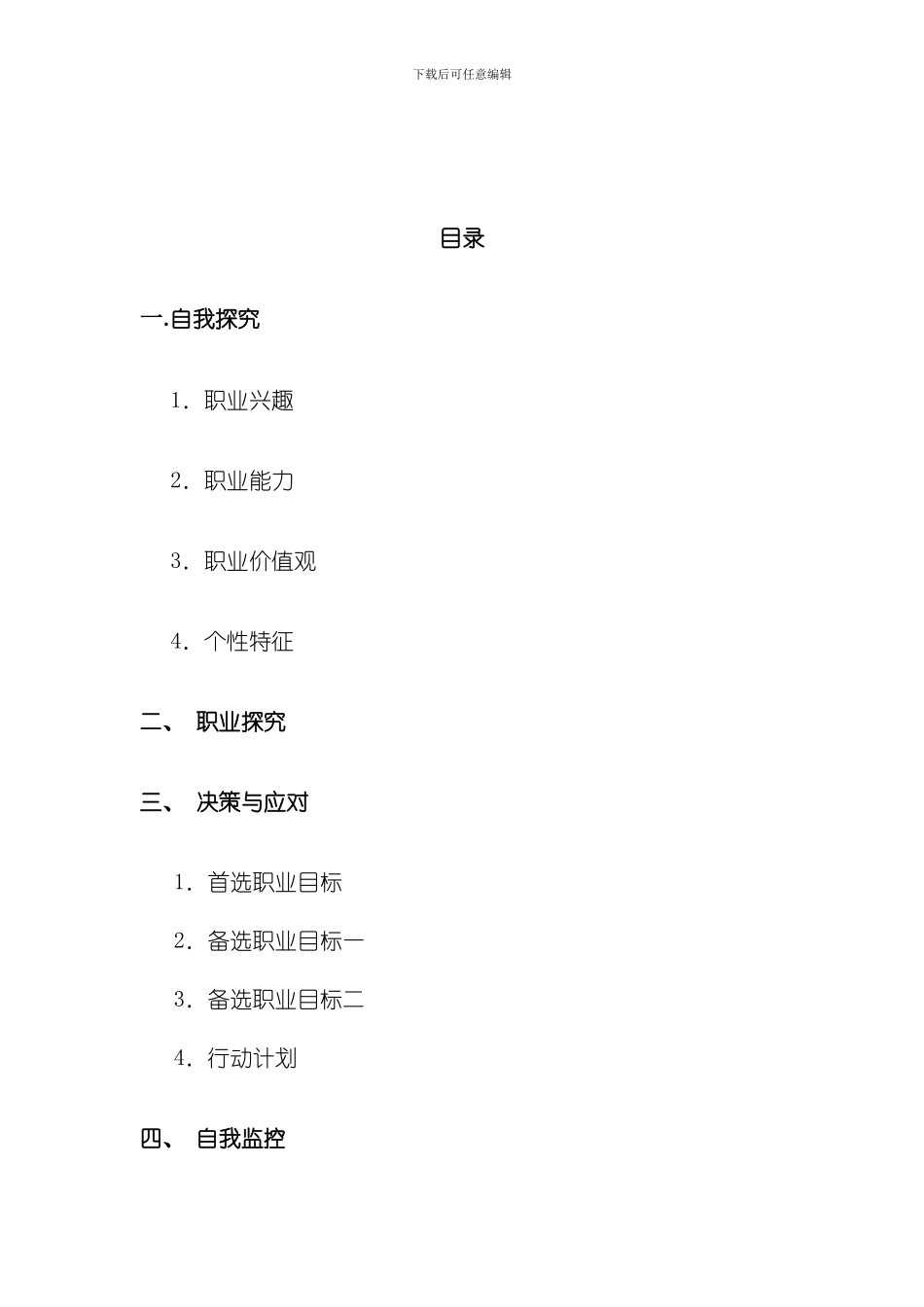 下载后可任意编辑

目录

一.自我探究

1. 职业兴趣

2. 职业能力

3. 职业价值观

4. 个性特征

二、 职业探究

三、 决策与应对

1. 首选职业目标

2. 备选职业目标一

3. 备选职业目标二

4. 行动计划

四、 自我监控